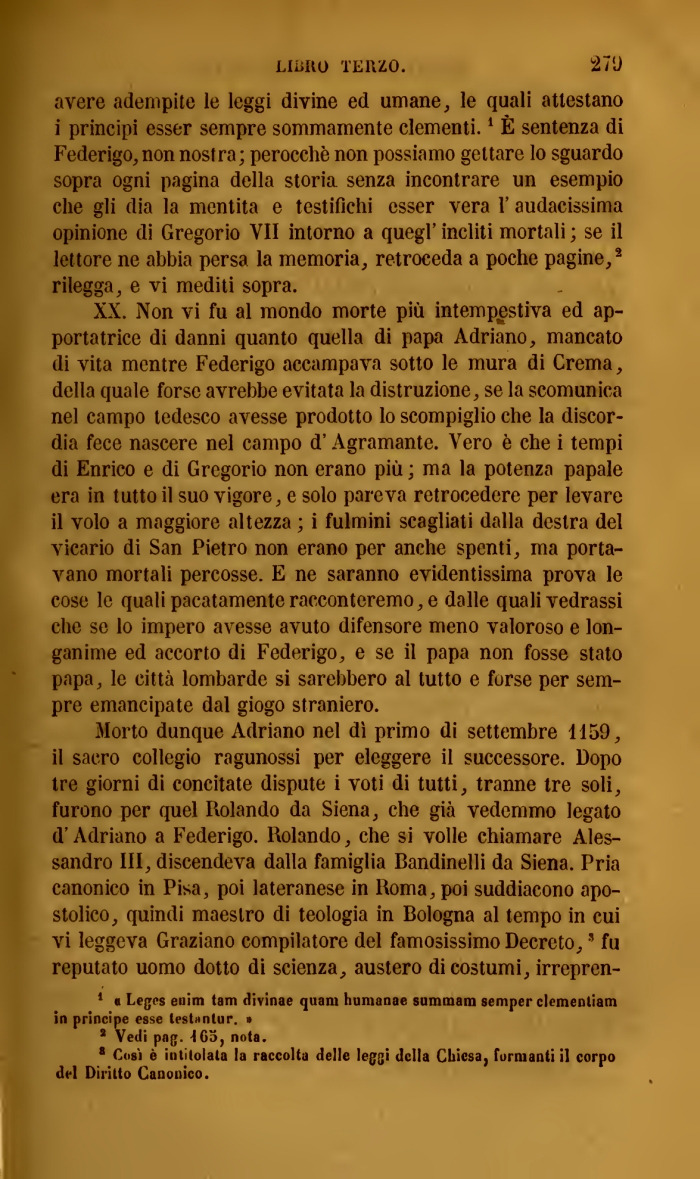 LIBRO TERZO. 279

avere adempite le leggi divine ed umane, le quali attestano i principi esser sempre sommamente clementi. $^1$ È sentenza di Federigo, non nostra; perocchè non possiamo gettare lo sguardo sopra ogni pagina della storia senza incontrare un esempio che gli dia la mentita e testifichi esser vera l' audacissima opinione di Gregorio VII intorno a quegl' incliti mortali; se il lettore ne abbia persa la memoria, retroceda a poche pagine, $^2$ rilegga, e vi mediti sopra.

XX. Non vi fu al mondo morte più intempestiva ed apportatrice di danni quanto quella di papa Adriano, mancato di vita mentre Federigo accampava sotto le mura di Crema, della quale forse avrebbe evitata la distruzione, se la scomunica nel campo tedesco avesse prodotto lo scompiglio che la discordia fece nascere nel campo d' Agramante. Vero è che i tempi di Enrico e di Gregorio non erano più; ma la potenza papale era in tutto il suo vigore, e solo pareva retrocedere per levare il volo a maggiore altezza; i fulmini scagliati dalla destra del vicario di San Pietro non erano per anche spenti, ma portavano mortali percosse. E ne saranno evidentissima prova le cose le quali pacatamente racconteremo, e dalle quali vedrassi che se lo impero avesse avuto difensore meno valoroso e longanime ed accorto di Federigo, e se il papa non fosse stato papa, le città lombarde si sarebbero al tutto e forse per sempre emancipate dal giogo straniero.

Morto dunque Adriano nel dì primo di settembre 1159, il sacro collegio ragunossi per eleggere il successore. Dopo tre giorni di concitate dispute i voti di tutti, tranne tre soli, furono per quel Rolando da Siena, che già vedemmo legato d' Adriano a Federigo. Rolando, che si volle chiamare Alessandro III, discendeva dalla famiglia Bandinelli da Siena. Pria canonico in Pisa, poi lateranese in Roma, poi suddiacono apostolico, quindi maestro di teologia in Bologna al tempo in cui vi leggeva Graziano compilatore del famosissimo Decreto, $^3$ fu reputato uomo dotto di scienza, austero di costumi, irrepren-

$^1$ « Leges enim tam divinae quam humanae summam semper clementiam in principe esse testantur. »

$^2$ Vedi pag. 165, nota.

$^3$ Così è intitolata la raccolta delle leggi della Chiesa, formanti il corpo del Diritto Canonico.